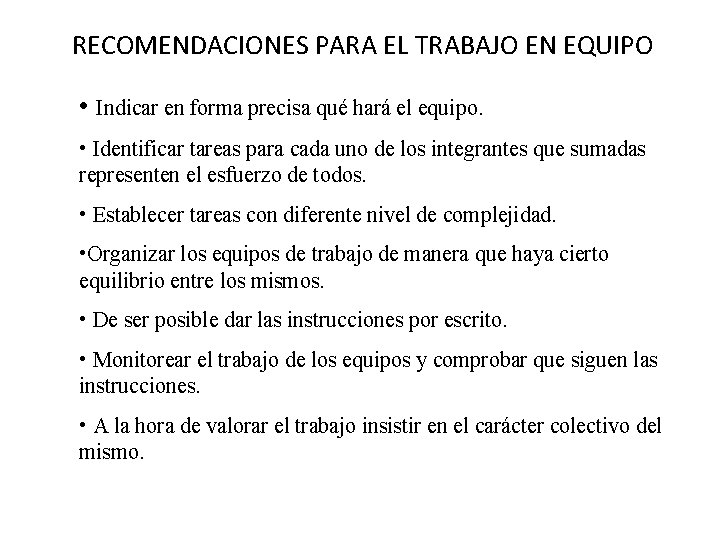 RECOMENDACIONES PARA EL TRABAJO EN EQUIPO

• Indicar en forma precisa qué hará el equipo.

• Identificar tareas para cada uno de los integrantes que sumadas representen el esfuerzo de todos.

• Establecer tareas con diferente nivel de complejidad.

•Organizar los equipos de trabajo de manera que haya cierto equilibrio entre los mismos.

• De ser posible dar las instrucciones por escrito.

• Monitorear el trabajo de los equipos y comprobar que siguen las instrucciones.

• A la hora de valorar el trabajo insistir en el carácter colectivo del mismo.